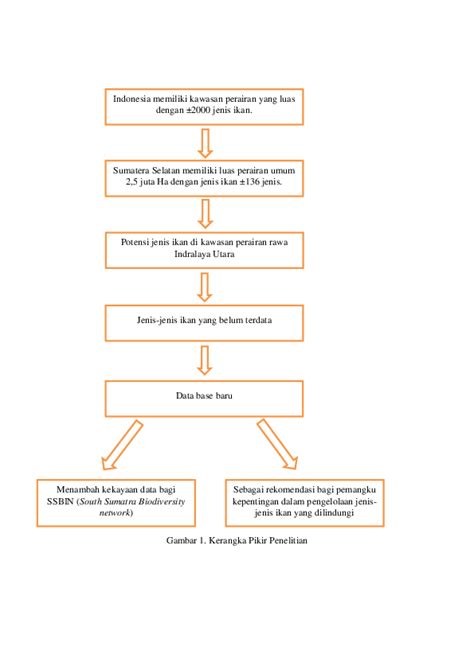 Indonesia memiliki kawasan perairan yang luas dengan ±2000 jenis ikan.

Sumatera Selatan memiliki luas perairan umum 2,5 juta Ha dengan jenis ikan ±136 jenis.

Potensi jenis ikan di kawasan perairan rawa Indralaya Utara

Jenis-jenis ikan yang belum terdata

Data base baru

Menambah kekayaan data bagi SSBIN (South Sumatra Biodiversity network)

Sebagai rekomendasi bagi pemangku kepentingan dalam pengelolaan jenis-jenis ikan yang dilindungi

Gambar 1. Kerangka Pikir Penelitian